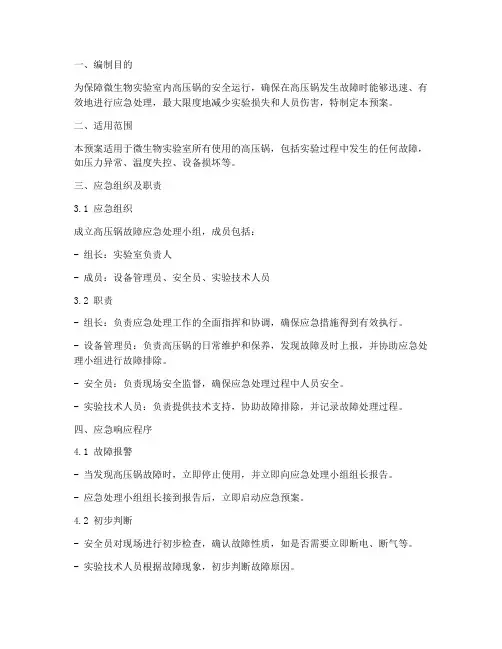 一、编制目的

为保障微生物实验室内高压锅的安全运行，确保在高压锅发生故障时能够迅速、有效地进行应急处理，最大限度地减少实验损失和人员伤害，特制定本预案。

二、适用范围

本预案适用于微生物实验室所有使用的高压锅，包括实验过程中发生的任何故障，如压力异常、温度失控、设备损坏等。

三、应急组织及职责

3.1 应急组织

成立高压锅故障应急处理小组，成员包括：

- 组长：实验室负责人

- 成员：设备管理员、安全员、实验技术人员

3.2 职责

- 组长：负责应急处理工作的全面指挥和协调，确保应急措施得到有效执行。

- 设备管理员：负责高压锅的日常维护和保养，发现故障及时上报，并协助应急处理小组进行故障排除。

- 安全员：负责现场安全监督，确保应急处理过程中人员安全。

- 实验技术人员：负责提供技术支持，协助故障排除，并记录故障处理过程。

四、应急响应程序

4.1 故障报警

- 当发现高压锅故障时，立即停止使用，并立即向应急处理小组组长报告。

- 应急处理小组组长接到报告后，立即启动应急预案。

4.2 初步判断

- 安全员对现场进行初步检查，确认故障性质，如是否需要立即断电、断气等。

- 实验技术人员根据故障现象，初步判断故障原因。